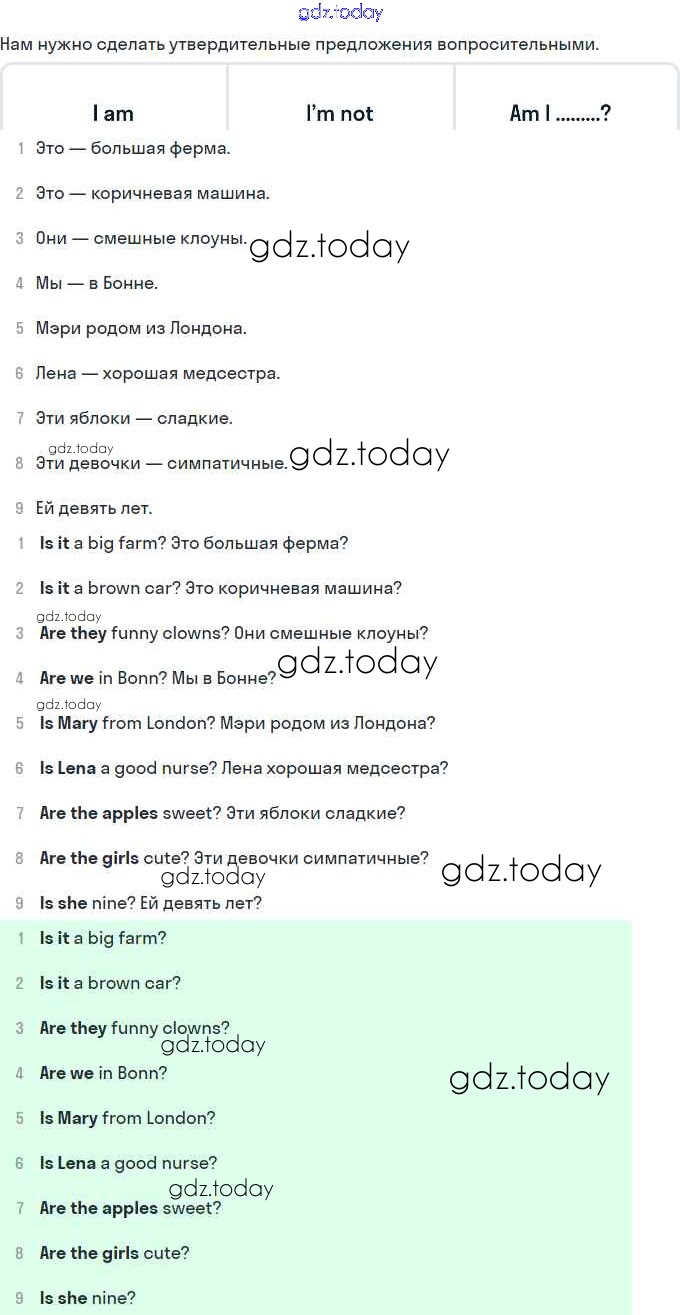 gdz.today

Нам нужно сделать утвердительные предложения вопросительными.

| I am | I'm not | Am I .........? |
|---|---|---|

1 Это — большая ферма.

2 Это — коричневая машина.

3 Они — смешные клоуны. gdz.today

4 Мы — в Бонне.

5 Мэри родом из Лондона.

6 Лена — хорошая медсестра.

7 Эти яблоки — сладкие.

gdz.today
8 Эти девочки — симпатичные. gdz.today

9 Ей девять лет.

1 Is it a big farm? Это большая ферма?

2 Is it a brown car? Это коричневая машина?

gdz.today
3 Are they funny clowns? Они смешные клоуны?

4 Are we in Bonn? Мы в Бонне? gdz.today

gdz.today
5 Is Mary from London? Мэри родом из Лондона?

6 Is Lena a good nurse? Лена хорошая медсестра?

7 Are the apples sweet? Эти яблоки сладкие?

8 Are the girls cute? Эти девочки симпатичные? gdz.today

gdz.today
9 Is she nine? Ей девять лет?

1 Is it a big farm?

2 Is it a brown car?

3 Are they funny clowns?

gdz.today
4 Are we in Bonn? gdz.today

5 Is Mary from London?

6 Is Lena a good nurse?

gdz.today
7 Are the apples sweet?

8 Are the girls cute?

9 Is she nine?